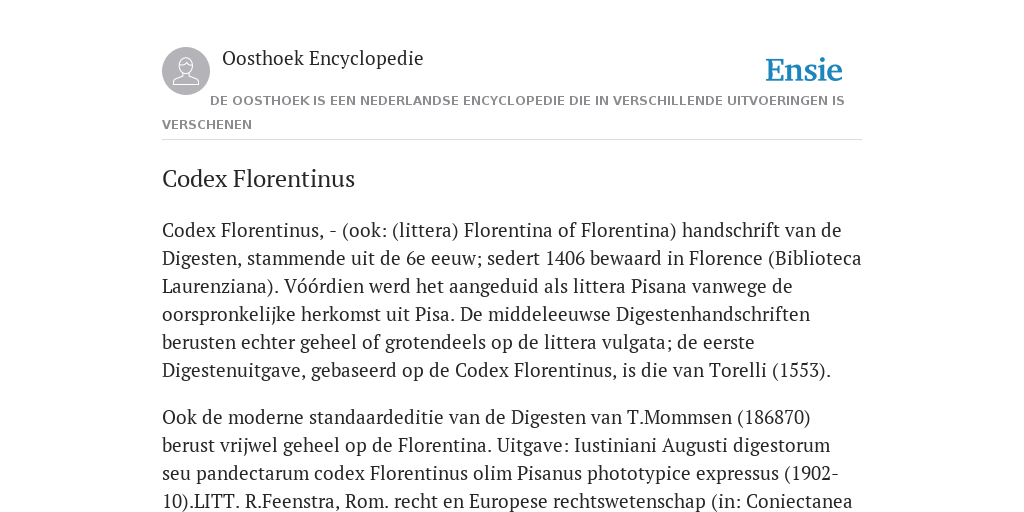 Oosthoek Encyclopedie

Ensie

DE OOSTHOEK IS EEN NEDERLANDSE ENCYCLOPEDIE DIE IN VERSCHILLENDE UITVOERINGEN IS VERSCHENEN

Codex Florentinus

Codex Florentinus, - (ook: (littera) Florentina of Florentina) handschrift van de Digesten, stammende uit de 6e eeuw; sedert 1406 bewaard in Florence (Biblioteca Laurenziana). Vóórdien werd het aangeduid als littera Pisana vanwege de oorspronkelijke herkomst uit Pisa. De middeleeuwse Digestenhandschriften berusten echter geheel of grotendeels op de littera vulgata; de eerste Digestenuitgave, gebaseerd op de Codex Florentinus, is die van Torelli (1553).

Ook de moderne standaardeditie van de Digesten van T.Mommsen (186870) berust vrijwel geheel op de Florentina. Uitgave: Iustiniani Augusti digestorum seu pandectarum codex Florentinus olim Pisanus phototypice expressus (1902-10).LITT. R.Feenstra, Rom. recht en Europese rechtswetenschap (in: Coniectanea